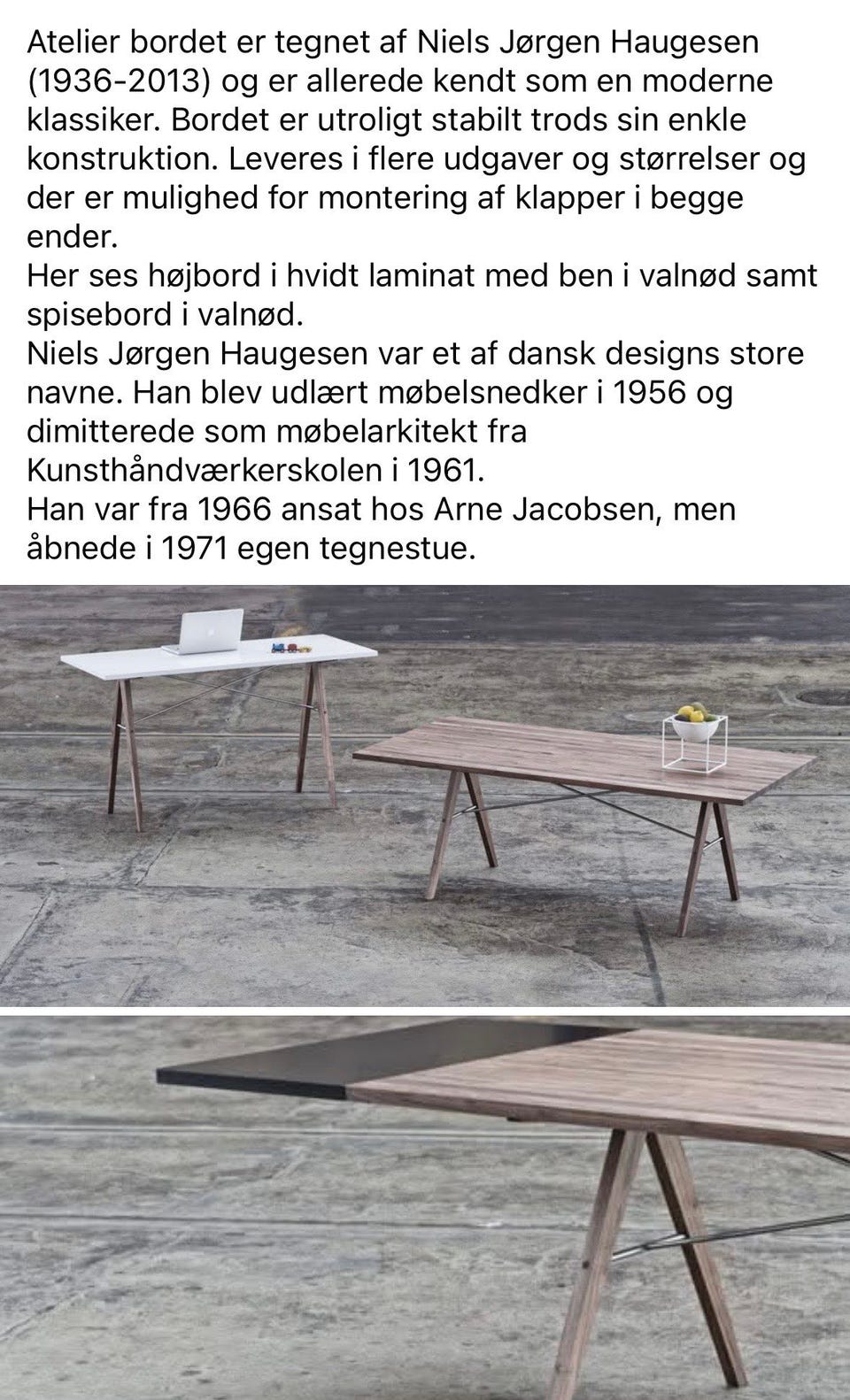 Atelier bordet er tegnet af Niels Jørgen Haugesen (1936-2013) og er allerede kendt som en moderne klassiker. Bordet er utroligt stabilt trods sin enkle konstruktion. Leveres i flere udgaver og størrelser og der er mulighed for montering af klapper i begge ender.
Her ses højbord i hvidt laminat med ben i valnød samt spisebord i valnød.
Niels Jørgen Haugesen var et af dansk designs store navne. Han blev udlært møbelsnedker i 1956 og dimitterede som møbelarkitekt fra Kunsthåndværkerskolen i 1961.
Han var fra 1966 ansat hos Arne Jacobsen, men åbnede i 1971 egen tegnestue.